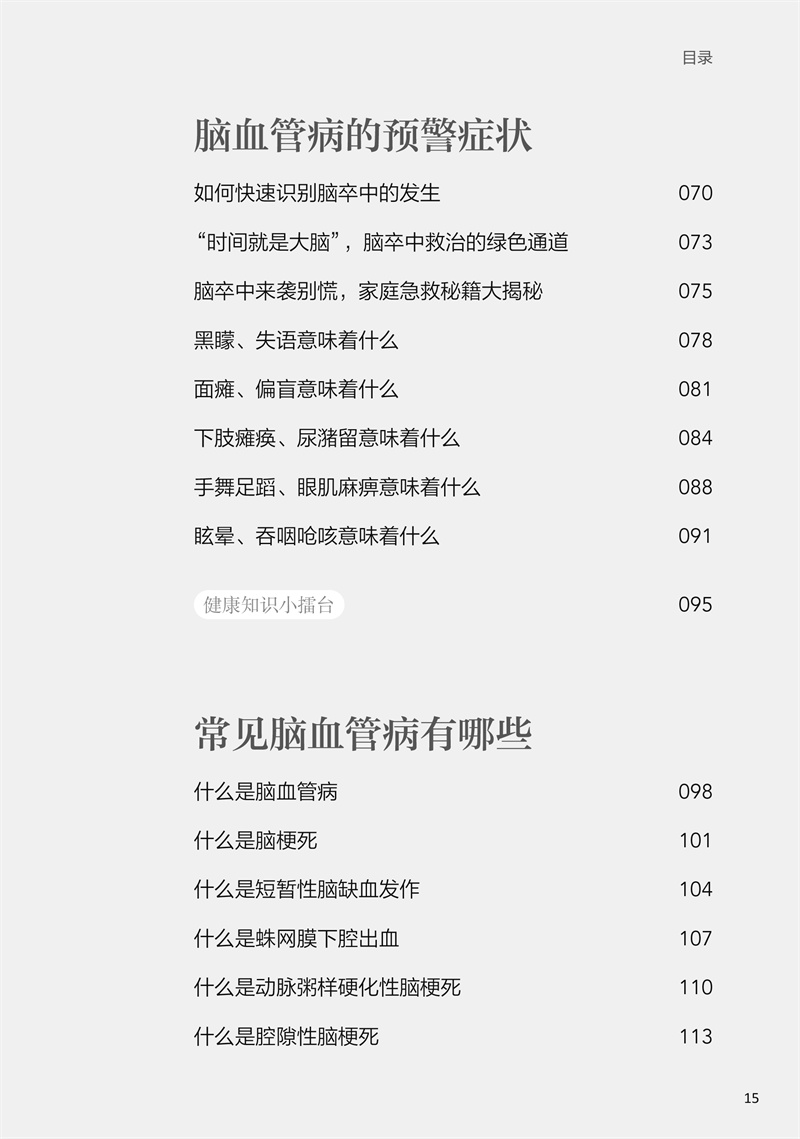 目录

脑血管病的预警症状

如何快速识别脑卒中的发生 070

“时间就是大脑”，脑卒中救治的绿色通道 073

脑卒中来袭别慌，家庭急救秘籍大揭秘 075

黑矇、失语意味着什么 078

面瘫、偏盲意味着什么 081

下肢瘫痪、尿潴留意味着什么 084

手舞足蹈、眼肌麻痹意味着什么 088

眩晕、吞咽呛咳意味着什么 091

健康知识小擂台 095

常见脑血管病有哪些

什么是脑血管病 098

什么是脑梗死 101

什么是短暂性脑缺血发作 104

什么是蛛网膜下腔出血 107

什么是动脉粥样硬化性脑梗死 110

什么是腔隙性脑梗死 113

15